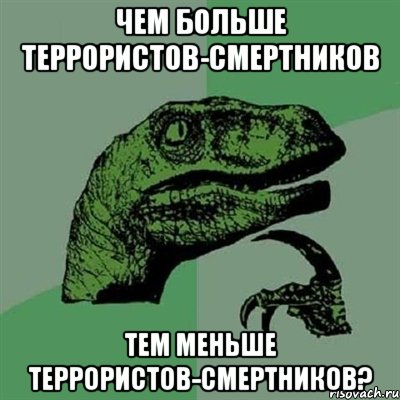 ЧЕМ БОЛЬШЕ ТЕРРОРИСТОВ-СМЕРТНИКОВ

ТЕМ МЕНЬШЕ ТЕРРОРИСТОВ-СМЕРТНИКОВ?

risovach.ru